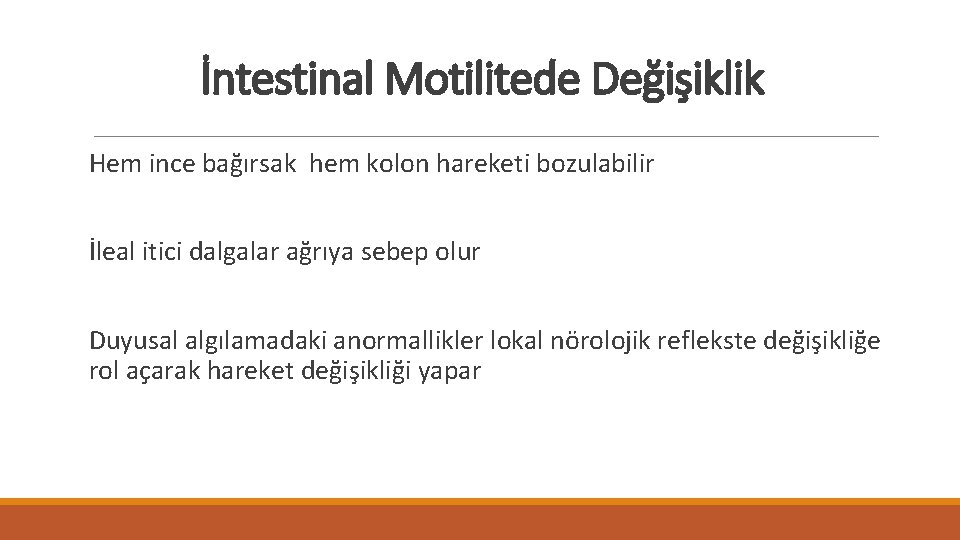 İntestinal Motilitede Değişiklik

Hem ince bağırsak hem kolon hareketi bozulabilir

İleal itici dalgalar ağrıya sebep olur

Duyusal algılamadaki anormallikler lokal nörolojik reflekste değişikliğe rol açarak hareket değişikliği yapar